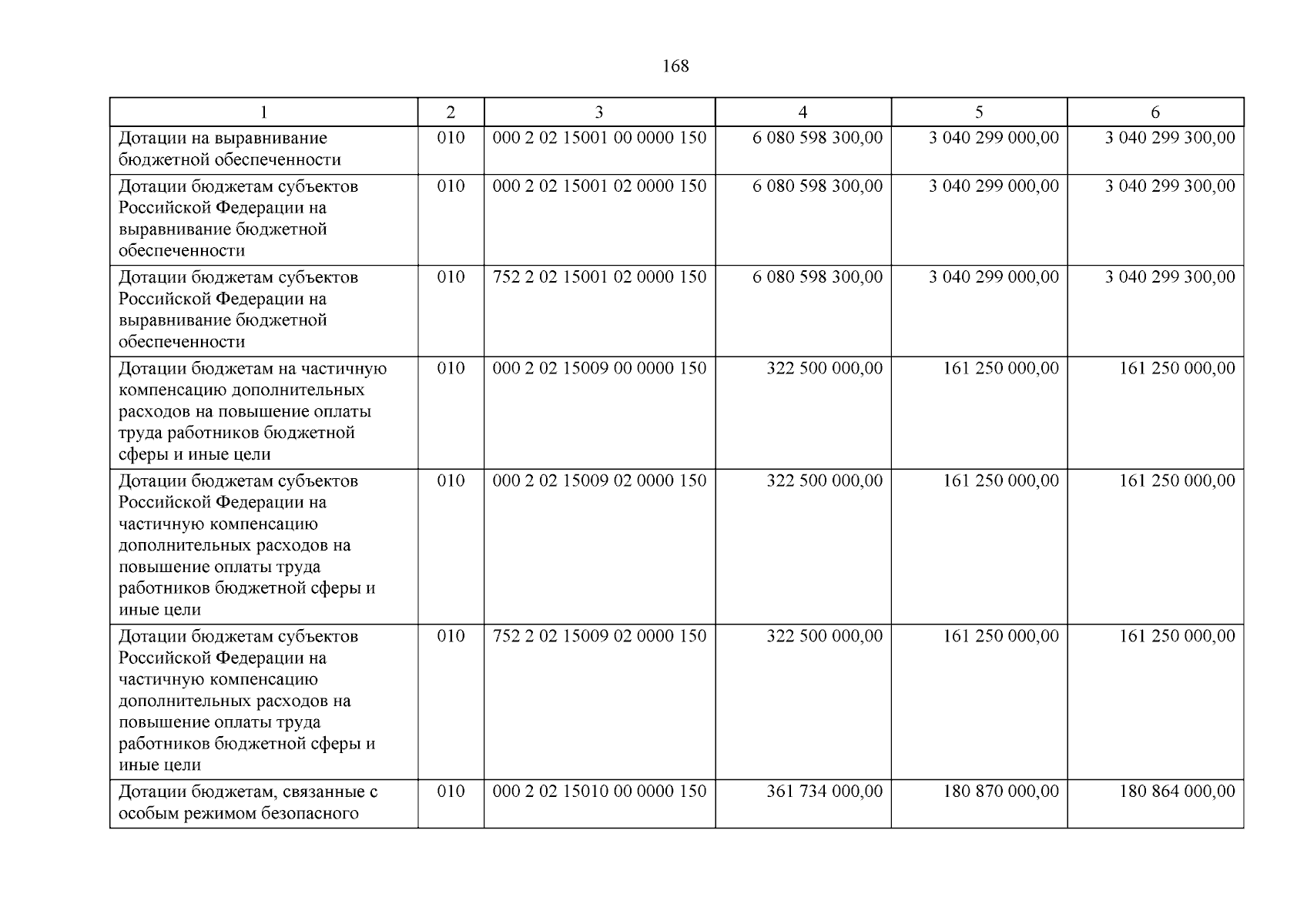 168

| 1 | 2 | 3 | 4 | 5 | 6 |
|---|---|---|---|---|---|
| Дотации на выравнивание бюджетной обеспеченности | 010 | 000 2 02 15001 00 0000 150 | 6 080 598 300,00 | 3 040 299 000,00 | 3 040 299 300,00 |
| Дотации бюджетам субъектов Российской Федерации на выравнивание бюджетной обеспеченности | 010 | 000 2 02 15001 02 0000 150 | 6 080 598 300,00 | 3 040 299 000,00 | 3 040 299 300,00 |
| Дотации бюджетам субъектов Российской Федерации на выравнивание бюджетной обеспеченности | 010 | 752 2 02 15001 02 0000 150 | 6 080 598 300,00 | 3 040 299 000,00 | 3 040 299 300,00 |
| Дотации бюджетам на частичную компенсацию дополнительных расходов на повышение оплаты труда работников бюджетной сферы и иные цели | 010 | 000 2 02 15009 00 0000 150 | 322 500 000,00 | 161 250 000,00 | 161 250 000,00 |
| Дотации бюджетам субъектов Российской Федерации на частичную компенсацию дополнительных расходов на повышение оплаты труда работников бюджетной сферы и иные цели | 010 | 000 2 02 15009 02 0000 150 | 322 500 000,00 | 161 250 000,00 | 161 250 000,00 |
| Дотации бюджетам субъектов Российской Федерации на частичную компенсацию дополнительных расходов на повышение оплаты труда работников бюджетной сферы и иные цели | 010 | 752 2 02 15009 02 0000 150 | 322 500 000,00 | 161 250 000,00 | 161 250 000,00 |
| Дотации бюджетам, связанные с особым режимом безопасного | 010 | 000 2 02 15010 00 0000 150 | 361 734 000,00 | 180 870 000,00 | 180 864 000,00 |